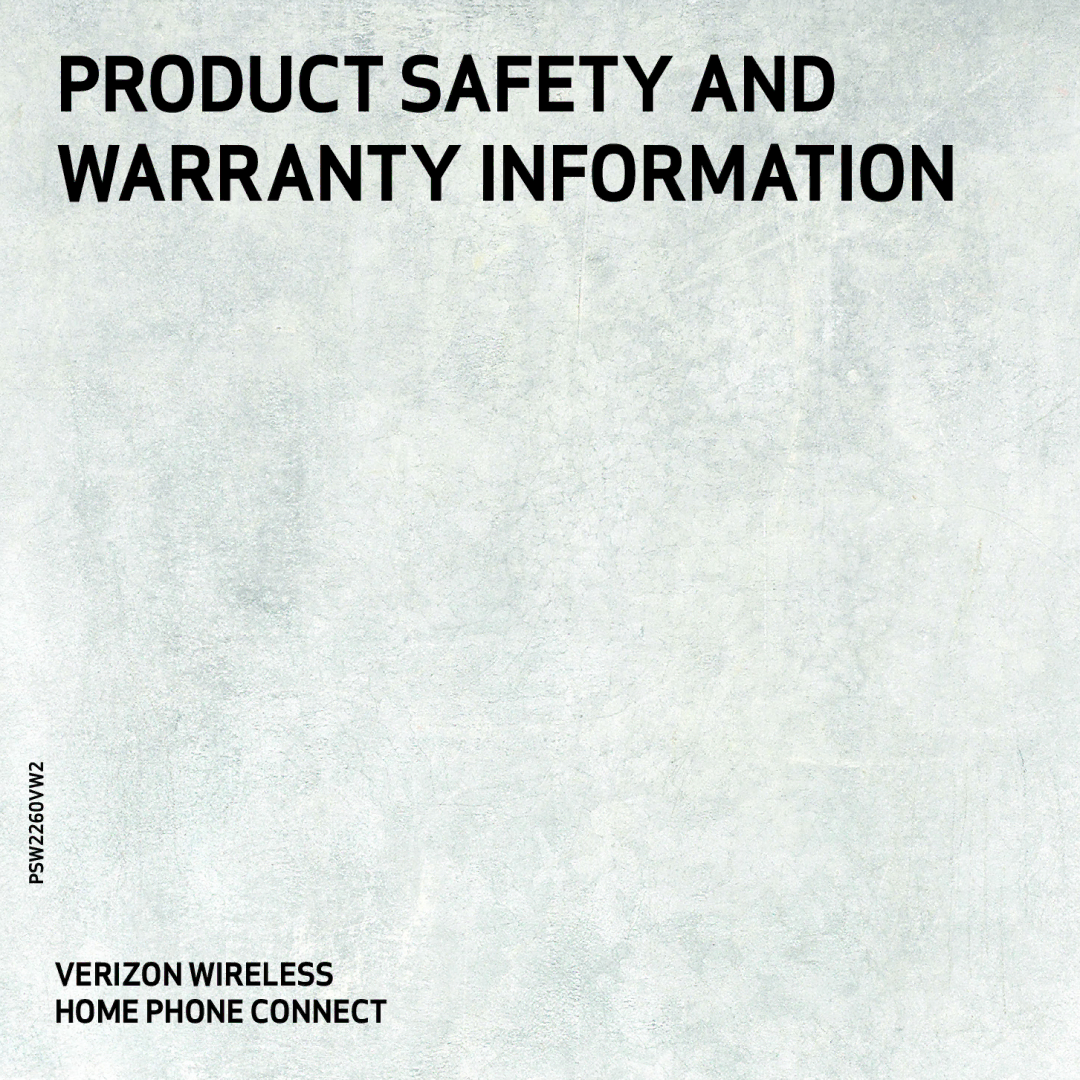 PRODUCT SAFETY AND WARRANTY INFORMATION

PSW2260VW2

VERIZON WIRELESS
HOME PHONE CONNECT